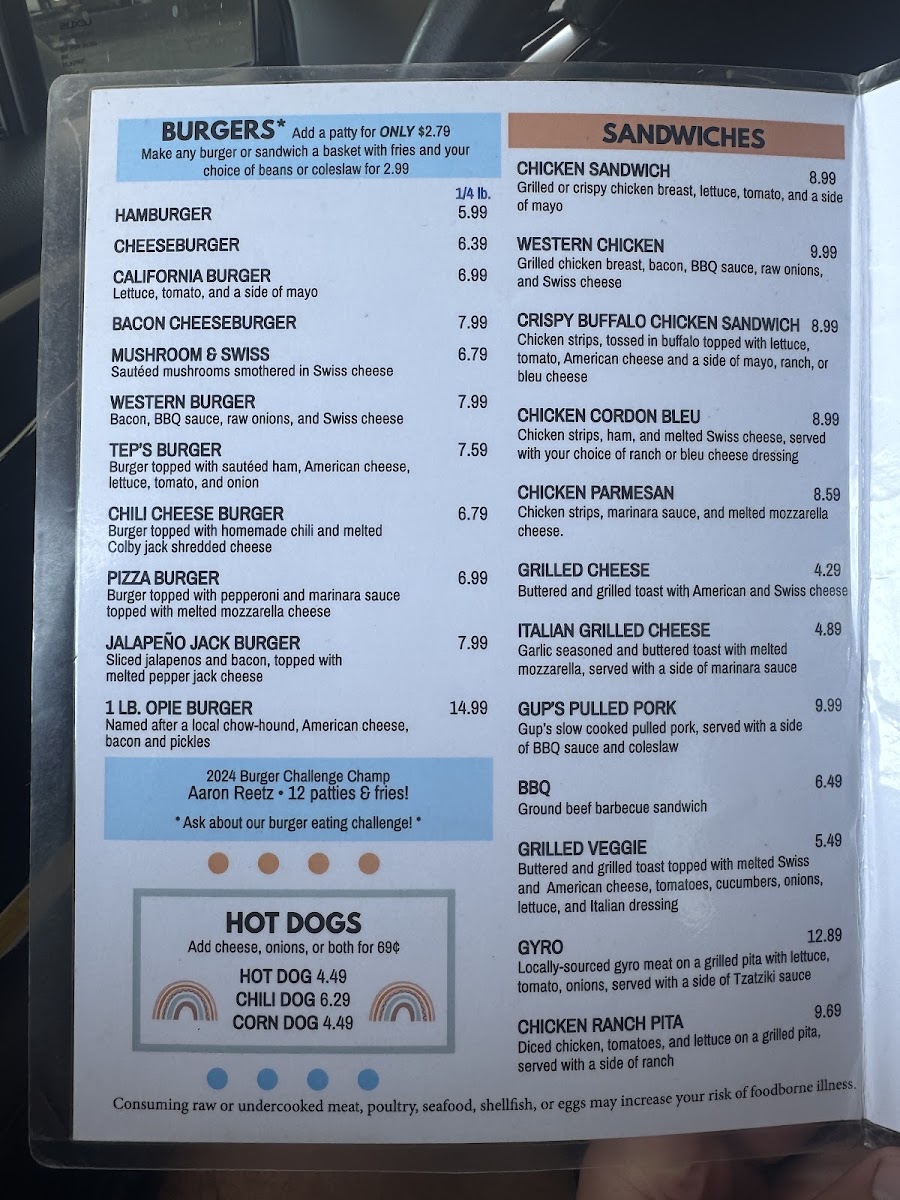 BURGERS* Add a patty for ONLY $2.79
Make any burger or sandwich a basket with fries and your choice of beans or coleslaw for 2.99

1/4 lb.

HAMBURGER 5.99

CHEESEBURGER 6.39

CALIFORNIA BURGER 6.99
Lettuce, tomato, and a side of mayo

BACON CHEESEBURGER 7.99

MUSHROOM & SWISS 6.79
Sautéed mushrooms smothered in Swiss cheese

WESTERN BURGER 7.99
Bacon, BBQ sauce, raw onions, and Swiss cheese

TEP'S BURGER 7.59
Burger topped with sautéed ham, American cheese, lettuce, tomato, and onion

CHILI CHEESE BURGER 6.79
Burger topped with homemade chili and melted Colby jack shredded cheese

PIZZA BURGER 6.99
Burger topped with pepperoni and marinara sauce topped with melted mozzarella cheese

JALAPEÑO JACK BURGER 7.99
Sliced jalapenos and bacon, topped with melted pepper jack cheese

1 LB. OPIE BURGER 14.99
Named after a local chow-hound, American cheese, bacon and pickles

2024 Burger Challenge Champ
Aaron Reetz • 12 patties & fries!
* Ask about our burger eating challenge! *

HOT DOGS
Add cheese, onions, or both for 69¢
HOT DOG 4.49
CHILI DOG 6.29
CORN DOG 4.49

SANDWICHES

CHICKEN SANDWICH 8.99
Grilled or crispy chicken breast, lettuce, tomato, and a side of mayo

WESTERN CHICKEN 9.99
Grilled chicken breast, bacon, BBQ sauce, raw onions, and Swiss cheese

CRISPY BUFFALO CHICKEN SANDWICH 8.99
Chicken strips, tossed in buffalo topped with lettuce, tomato, American cheese and a side of mayo, ranch, or bleu cheese

CHICKEN CORDON BLEU 8.99
Chicken strips, ham, and melted Swiss cheese, served with your choice of ranch or bleu cheese dressing

CHICKEN PARMESAN 8.59
Chicken strips, marinara sauce, and melted mozzarella cheese.

GRILLED CHEESE 4.29
Buttered and grilled toast with American and Swiss cheese

ITALIAN GRILLED CHEESE 4.89
Garlic seasoned and buttered toast with melted mozzarella, served with a side of marinara sauce

GUP'S PULLED PORK 9.99
Gup's slow cooked pulled pork, served with a side of BBQ sauce and coleslaw

BBQ 6.49
Ground beef barbecue sandwich

GRILLED VEGGIE 5.49
Buttered and grilled toast topped with melted Swiss and American cheese, tomatoes, cucumbers, onions, lettuce, and Italian dressing

GYRO 12.89
Locally-sourced gyro meat on a grilled pita with lettuce, tomato, onions, served with a side of Tzatziki sauce

CHICKEN RANCH PITA 9.69
Diced chicken, tomatoes, and lettuce on a grilled pita, served with a side of ranch

Consuming raw or undercooked meat, poultry, seafood, shellfish, or eggs may increase your risk of foodborne illness.